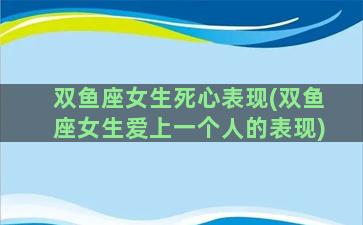 双鱼座女生死心表现(双鱼座女生爱上一个人的表现)